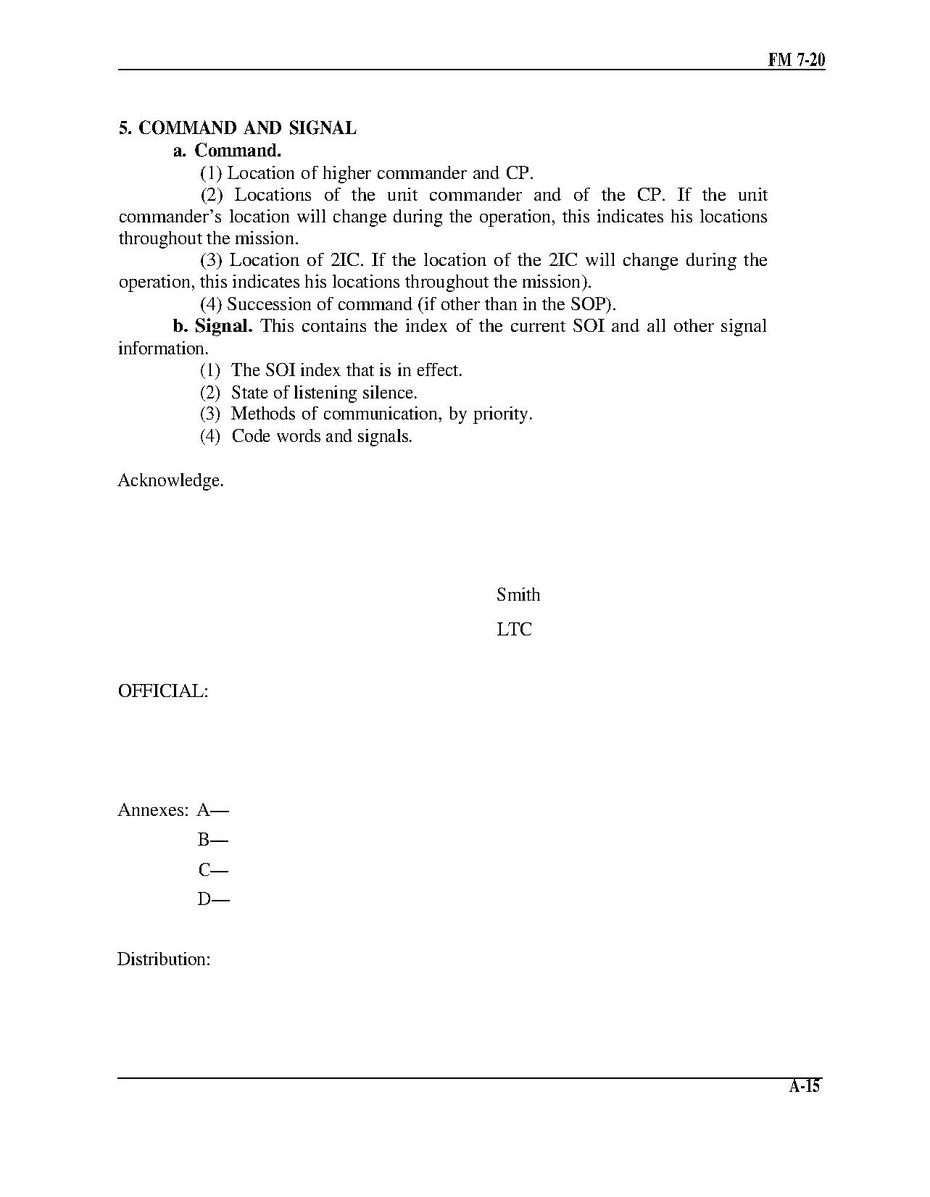 FM 7-20

5. COMMAND AND SIGNAL

a. Command.

(1) Location of higher commander and CP.

(2) Locations of the unit commander and of the CP. If the unit commander's location will change during the operation, this indicates his locations throughout the mission.

(3) Location of 2IC. If the location of the 2IC will change during the operation, this indicates his locations throughout the mission).

(4) Succession of command (if other than in the SOP).

b. Signal. This contains the index of the current SOI and all other signal information.

(1) The SOI index that is in effect.

(2) State of listening silence.

(3) Methods of communication, by priority.

(4) Code words and signals.

Acknowledge.

Smith

LTC

OFFICIAL:

Annexes: A—

B—

C—

D—

Distribution:

A-15